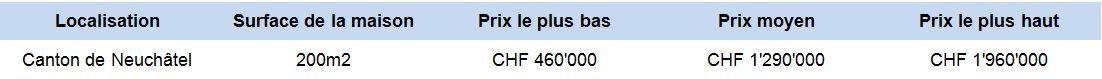 | Localisation | Surface de la maison | Prix le plus bas | Prix moyen | Prix le plus haut |
|---|---|---|---|---|
| Canton de Neuchâtel | 200m2 | CHF 460'000 | CHF 1'290'000 | CHF 1'960'000 |